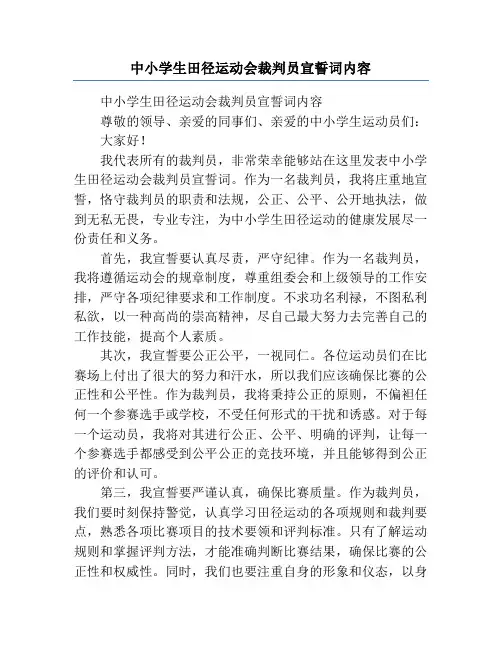 中小学生田径运动会裁判员宣誓词内容

中小学生田径运动会裁判员宣誓词内容

尊敬的领导、亲爱的同事们、亲爱的中小学生运动员们：

大家好！

我代表所有的裁判员，非常荣幸能够站在这里发表中小学生田径运动会裁判员宣誓词。作为一名裁判员，我将庄重地宣誓，恪守裁判员的职责和法规，公正、公平、公开地执法，做到无私无畏，专业专注，为中小学生田径运动的健康发展尽一份责任和义务。

首先，我宣誓要认真尽责，严守纪律。作为一名裁判员，我将遵循运动会的规章制度，尊重组委会和上级领导的工作安排，严守各项纪律要求和工作制度。不求功名利禄，不图私利私欲，以一种高尚的崇高精神，尽自己最大努力去完善自己的工作技能，提高个人素质。

其次，我宣誓要公正公平，一视同仁。各位运动员们在比赛场上付出了很大的努力和汗水，所以我们应该确保比赛的公正性和公平性。作为裁判员，我将秉持公正的原则，不偏袒任何一个参赛选手或学校，不受任何形式的干扰和诱惑。对于每一个运动员，我将对其进行公正、公平、明确的评判，让每一个参赛选手都感受到公平公正的竞技环境，并且能够得到公正的评价和认可。

第三，我宣誓要严谨认真，确保比赛质量。作为裁判员，我们要时刻保持警觉，认真学习田径运动的各项规则和裁判要点，熟悉各项比赛项目的技术要领和评判标准。只有了解运动规则和掌握评判方法，才能准确判断比赛结果，确保比赛的公正性和权威性。同时，我们也要注重自身的形象和仪态，以身